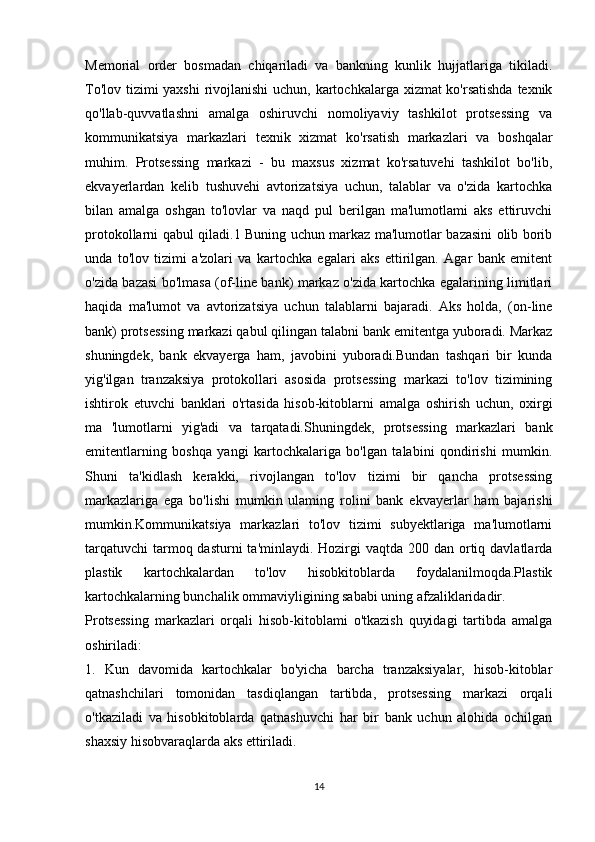 Memorial order bosmadan chiqariladi va bankning kunlik hujjatlariga tikiladi. To'lov tizimi yaxshi rivojlanishi uchun, kartochkalarga xizmat ko'rsatishda texnik qo'llab-quvvatlashni amalga oshiruvchi nomoliyaviy tashkilot protsessing va kommunikatsiya markazlari texnik xizmat ko'rsatish markazlari va boshqalar muhim. Protsessing markazi - bu maxsus xizmat ko'rsatuvehi tashkilot bo'lib, ekvayerlardan kelib tushuvehi avtorizatsiya uchun, talablar va o'zida kartochka bilan amalga oshgan to'lovlar va naqd pul berilgan ma'lumotlami aks ettiruvchi protokollarni qabul qiladi.1 Buning uchun markaz ma'lumotlar bazasini olib borib unda to'lov tizimi a'zolari va kartochka egalari aks ettirilgan. Agar bank emitent o'zida bazasi bo'lmasa (of-line bank) markaz o'zida kartochka egalarining limitlari haqida ma'lumot va avtorizatsiya uchun talablarni bajaradi. Aks holda, (on-line bank) protsessing markazi qabul qilingan talabni bank emitentga yuboradi. Markaz shuningdek, bank ekvayerga ham, javobini yuboradi.Bundan tashqari bir kunda yig'ilgan tranzaksiya protokollari asosida protsessing markazi to'lov tizimining ishtirok etuvchi banklari o'rtasida hisob-kitoblarni amalga oshirish uchun, oxirgi ma 'lumotlarni yig'adi va tarqatadi.Shuningdek, protsessing markazlari bank emitentlarning boshqa yangi kartochkalariga bo'lgan talabini qondirishi mumkin. Shuni ta'kidlash kerakki, rivojlangan to'lov tizimi bir qancha protsessing markazlariga ega bo'lishi mumkin ulaming rolini bank ekvayerlar ham bajarishi mumkin.Kommunikatsiya markazlari to'lov tizimi subyektlariga ma'lumotlarni tarqatuvchi tarmoq dasturni ta'minlaydi. Hozirgi vaqtda 200 dan ortiq davlatlarda plastik kartochkalardan to'lov hisobkitoblarda foydalanilmoqda.Plastik kartochkalarning bunchalik ommaviyligining sababi uning afzaliklaridadir.

Protsessing markazlari orqali hisob-kitoblami o'tkazish quyidagi tartibda amalga oshiriladi:

1. Kun davomida kartochkalar bo'yicha barcha tranzaksiyalar, hisob-kitoblar qatnashchilari tomonidan tasdiqlangan tartibda, protsessing markazi orqali o'tkaziladi va hisobkitoblarda qatnashuvchi har bir bank uchun alohida ochilgan shaxsiy hisobvaraqlarda aks ettiriladi.

14